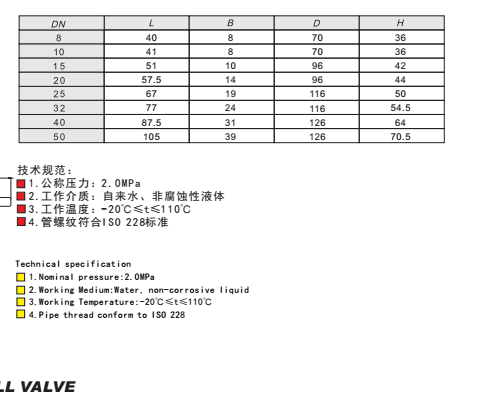 | DN | L | B | D | H |
|---|---|---|---|---|
| 8 | 40 | 8 | 70 | 36 |
| 10 | 41 | 8 | 70 | 36 |
| 15 | 51 | 10 | 96 | 42 |
| 20 | 57.5 | 14 | 96 | 44 |
| 25 | 67 | 19 | 116 | 50 |
| 32 | 77 | 24 | 116 | 54.5 |
| 40 | 87.5 | 31 | 126 | 64 |
| 50 | 105 | 39 | 126 | 70.5 |

技术规范：
1.公称压力：2.0MPa
2.工作介质：自来水、非腐蚀性液体
3.工作温度：-20℃≤t≤110℃
4.管螺纹符合ISO 228标准

Technical specification
1.Nominal pressure:2.0MPa
2.Working Medium:Water, non-corrosive liquid
3.Working Temperature:-20℃≤t≤110℃
4.Pipe thread conform to ISO 228

LL VALVE